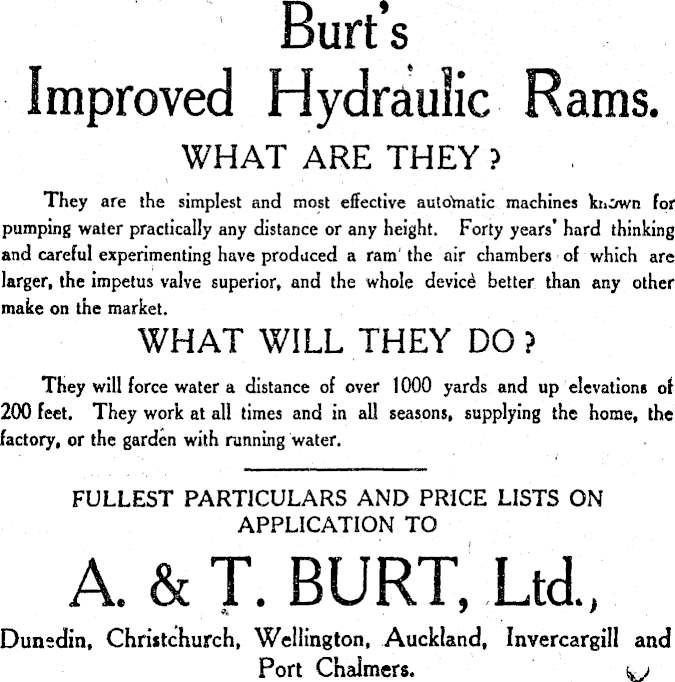 Burt's
Improved Hydraulic Rams.

WHAT ARE THEY?

They are the simplest and most effective automatic machines known for pumping water practically any distance or any height. Forty years' hard thinking and careful experimenting have produced a ram the air chambers of which are larger, the impetus valve superior, and the whole device better than any other make on the market.

WHAT WILL THEY DO?

They will force water a distance of over 1000 yards and up elevations of 200 feet. They work at all times and in all seasons, supplying the home, the factory, or the garden with running water.

FULLEST PARTICULARS AND PRICE LISTS ON APPLICATION TO

A. & T. BURT, Ltd.,

Dunedin, Christchurch, Wellington, Auckland, Invercargill and Port Chalmers.